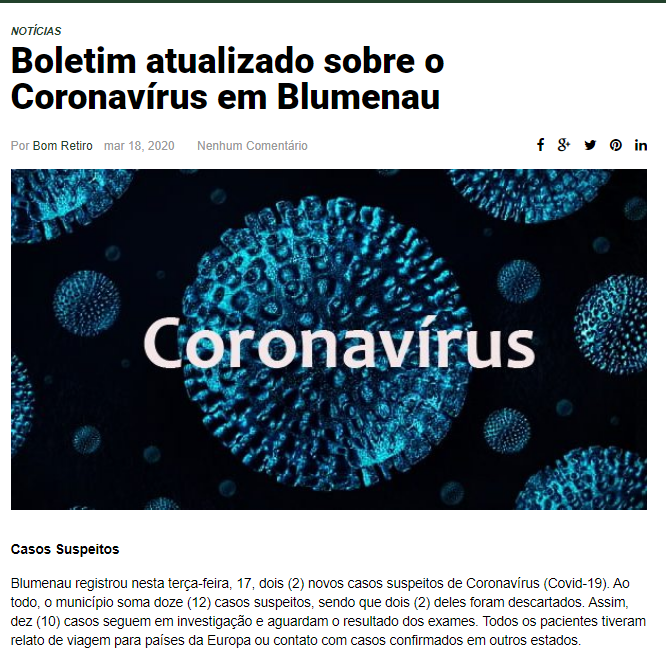 NOTÍCIAS

Boletim atualizado sobre o Coronavírus em Blumenau

Por Bom Retiro mar 18, 2020 Nenhum Comentário

Coronavírus

Casos Suspeitos

Blumenau registrou nesta terça-feira, 17, dois (2) novos casos suspeitos de Coronavírus (Covid-19). Ao todo, o município soma doze (12) casos suspeitos, sendo que dois (2) deles foram descartados. Assim, dez (10) casos seguem em investigação e aguardam o resultado dos exames. Todos os pacientes tiveram relato de viagem para países da Europa ou contato com casos confirmados em outros estados.